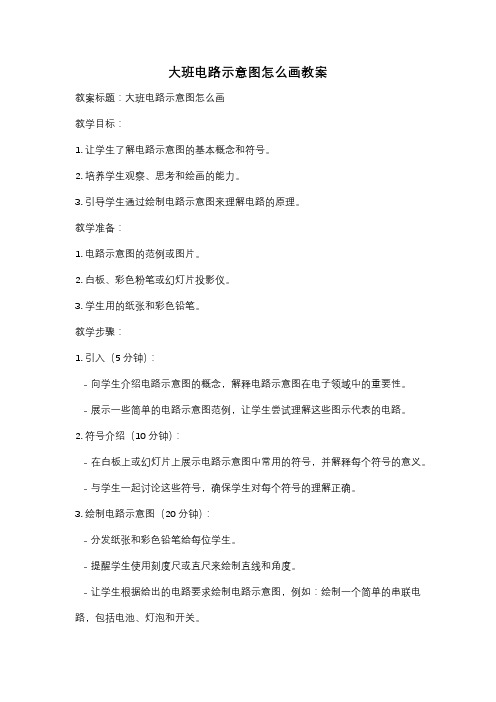 大班电路示意图怎么画教案

教案标题：大班电路示意图怎么画

教学目标：

1. 让学生了解电路示意图的基本概念和符号。

2. 培养学生观察、思考和绘画的能力。

3. 引导学生通过绘制电路示意图来理解电路的原理。

教学准备：

1. 电路示意图的范例或图片。

2. 白板、彩色粉笔或幻灯片投影仪。

3. 学生用的纸张和彩色铅笔。

教学步骤：

1. 引入（5 分钟）：

- 向学生介绍电路示意图的概念，解释电路示意图在电子领域中的重要性。

- 展示一些简单的电路示意图范例，让学生尝试理解这些图示代表的电路。

2. 符号介绍（10 分钟）：

- 在白板上或幻灯片上展示电路示意图中常用的符号，并解释每个符号的意义。

- 与学生一起讨论这些符号，确保学生对每个符号的理解正确。

3. 绘制电路示意图（20 分钟）：

- 分发纸张和彩色铅笔给每位学生。

- 提醒学生使用刻度尺或直尺来绘制直线和角度。

- 让学生根据给出的电路要求绘制电路示意图，例如：绘制一个简单的串联电路，包括电池、灯泡和开关。